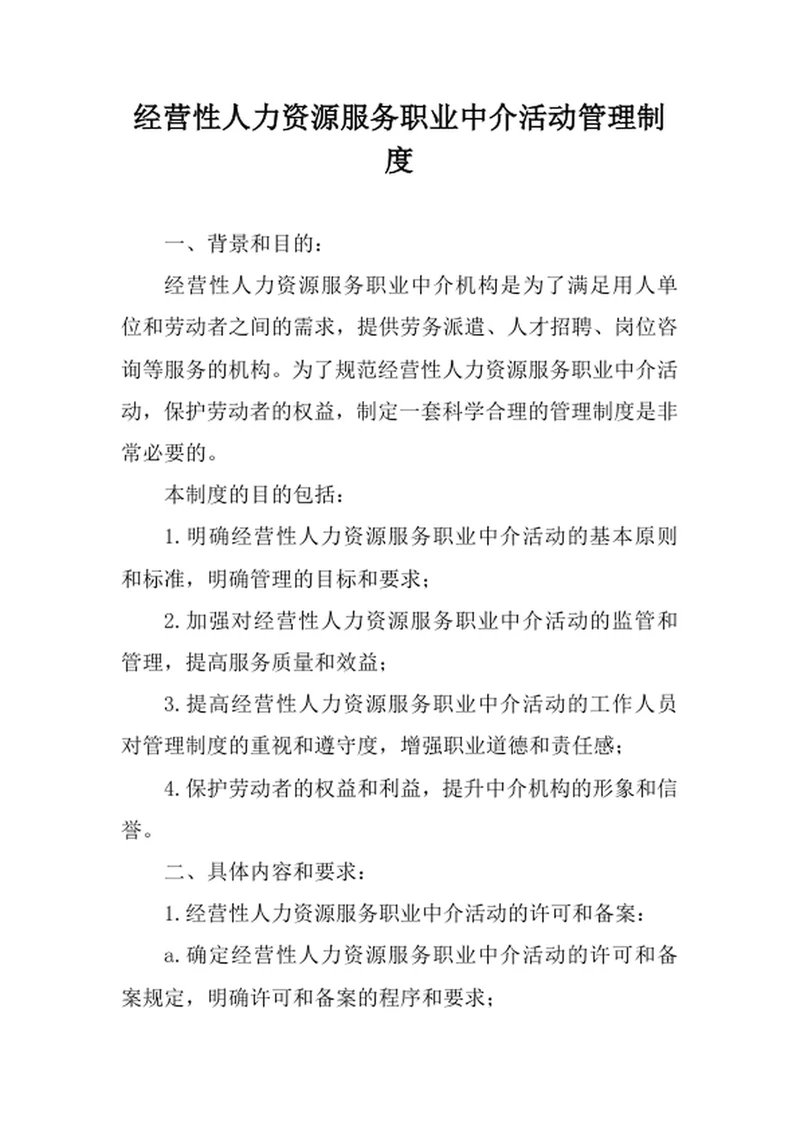 经营性人力资源服务职业中介活动管理制度

一、背景和目的：

经营性人力资源服务职业中介机构是为了满足用人单位和劳动者之间的需求，提供劳务派遣、人才招聘、岗位咨询等服务的机构。为了规范经营性人力资源服务职业中介活动，保护劳动者的权益，制定一套科学合理的管理制度是非常必要的。

本制度的目的包括：

1.明确经营性人力资源服务职业中介活动的基本原则和标准，明确管理的目标和要求；

2.加强对经营性人力资源服务职业中介活动的监管和管理，提高服务质量和效益；

3.提高经营性人力资源服务职业中介活动的工作人员对管理制度的重视和遵守度，增强职业道德和责任感；

4.保护劳动者的权益和利益，提升中介机构的形象和信誉。

二、具体内容和要求：

1.经营性人力资源服务职业中介活动的许可和备案：

a.确定经营性人力资源服务职业中介活动的许可和备案规定，明确许可和备案的程序和要求；